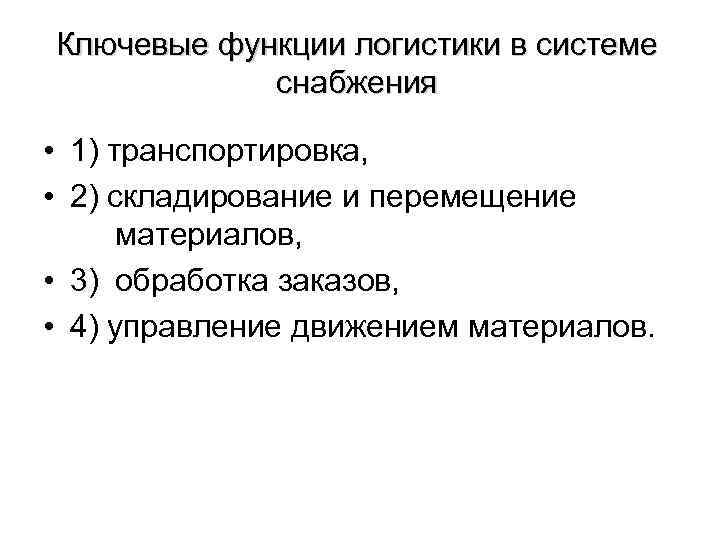 Ключевые функции логистики в системе снабжения

• 1) транспортировка,
• 2) складирование и перемещение материалов,
• 3) обработка заказов,
• 4) управление движением материалов.